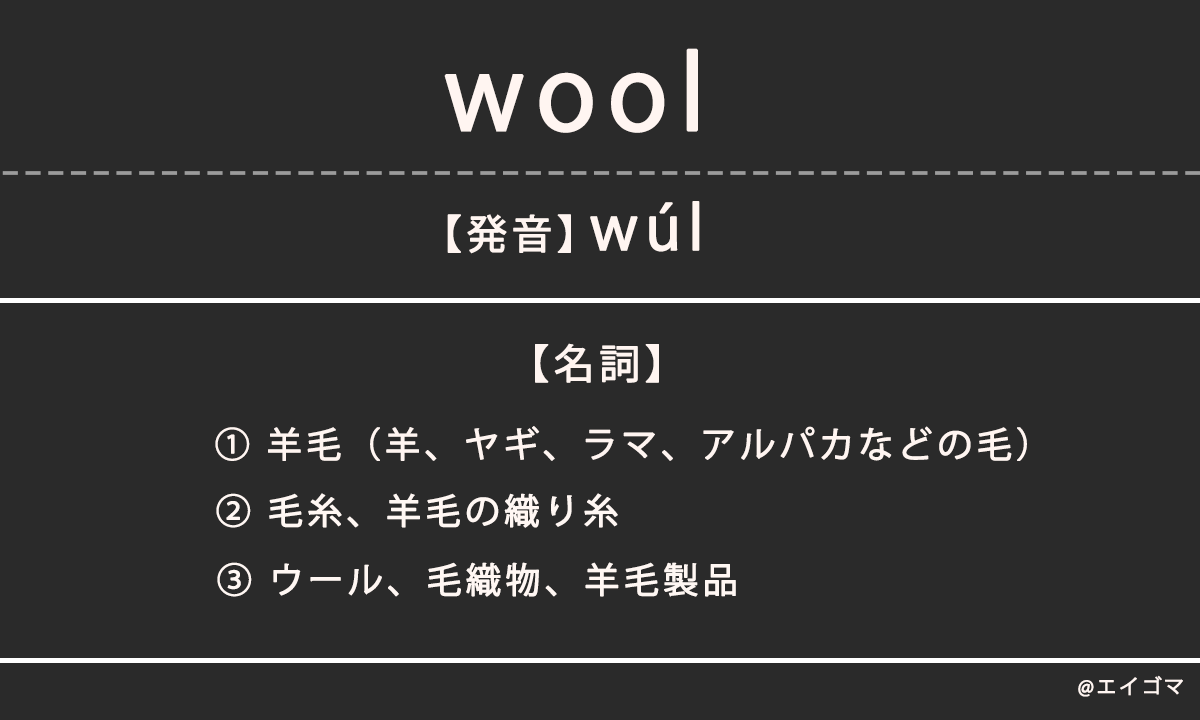 wool

【発音】wúl

【名詞】

① 羊毛（羊、ヤギ、ラマ、アルパカなどの毛）

② 毛糸、羊毛の織り糸

③ ウール、毛織物、羊毛製品

@エイゴマ